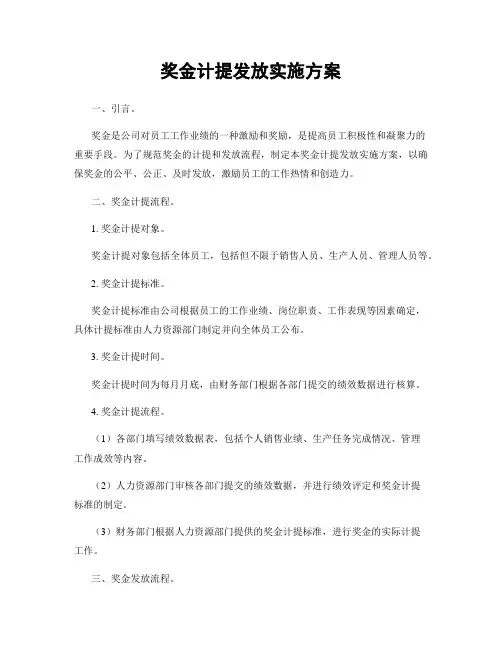 奖金计提发放实施方案

一、引言。

奖金是公司对员工工作业绩的一种激励和奖励，是提高员工积极性和凝聚力的重要手段。为了规范奖金的计提和发放流程，制定本奖金计提发放实施方案，以确保奖金的公平、公正、及时发放，激励员工的工作热情和创造力。

二、奖金计提流程。

1. 奖金计提对象。

奖金计提对象包括全体员工，包括但不限于销售人员、生产人员、管理人员等。

2. 奖金计提标准。

奖金计提标准由公司根据员工的工作业绩、岗位职责、工作表现等因素确定，具体计提标准由人力资源部门制定并向全体员工公布。

3. 奖金计提时间。

奖金计提时间为每月月底，由财务部门根据各部门提交的绩效数据进行核算。

4. 奖金计提流程。

（1）各部门填写绩效数据表，包括个人销售业绩、生产任务完成情况、管理工作成效等内容。

（2）人力资源部门审核各部门提交的绩效数据，并进行绩效评定和奖金计提标准的制定。

（3）财务部门根据人力资源部门提供的奖金计提标准，进行奖金的实际计提工作。

三、奖金发放流程。